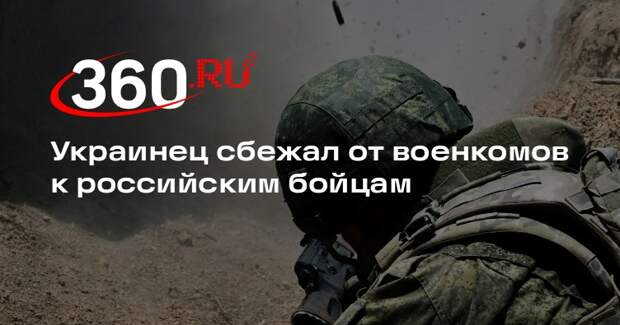 360.RU

Украинец сбежал от военкомов к российским бойцам